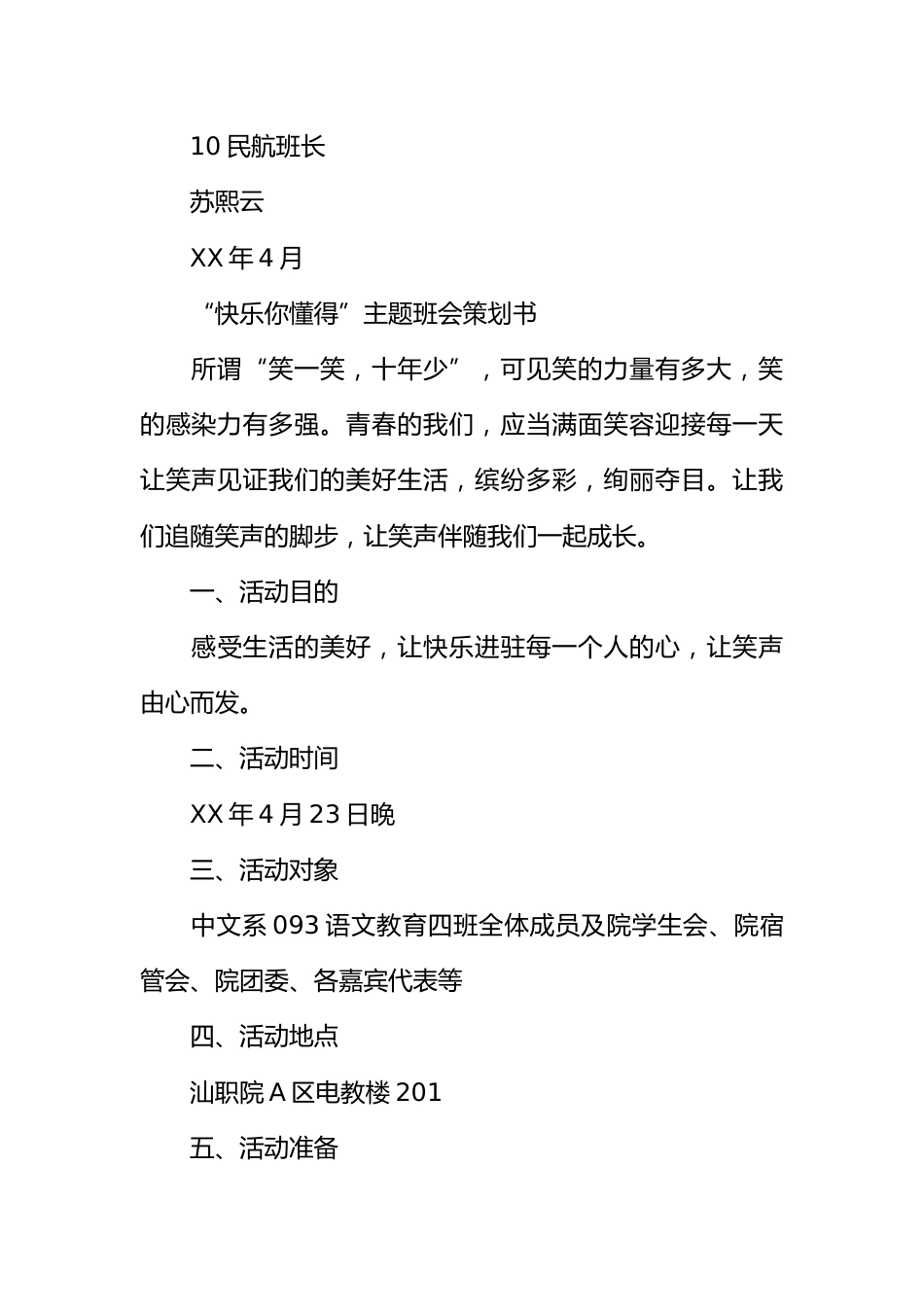 10 民航班长

苏熙云

XX 年 4 月

“快乐你懂得”主题班会策划书

所谓“笑一笑，十年少”，可见笑的力量有多大，笑的感染力有多强。青春的我们，应当满面笑容迎接每一天让笑声见证我们的美好生活，缤纷多彩，绚丽夺目。让我们追随笑声的脚步，让笑声伴随我们一起成长。

一、活动目的

感受生活的美好，让快乐进驻每一个人的心，让笑声由心而发。

二、活动时间

XX 年 4 月 23 日晚

三、活动对象

中文系 093 语文教育四班全体成员及院学生会、院宿管会、院团委、各嘉宾代表等

四、活动地点

汕职院 A 区电教楼 201

五、活动准备